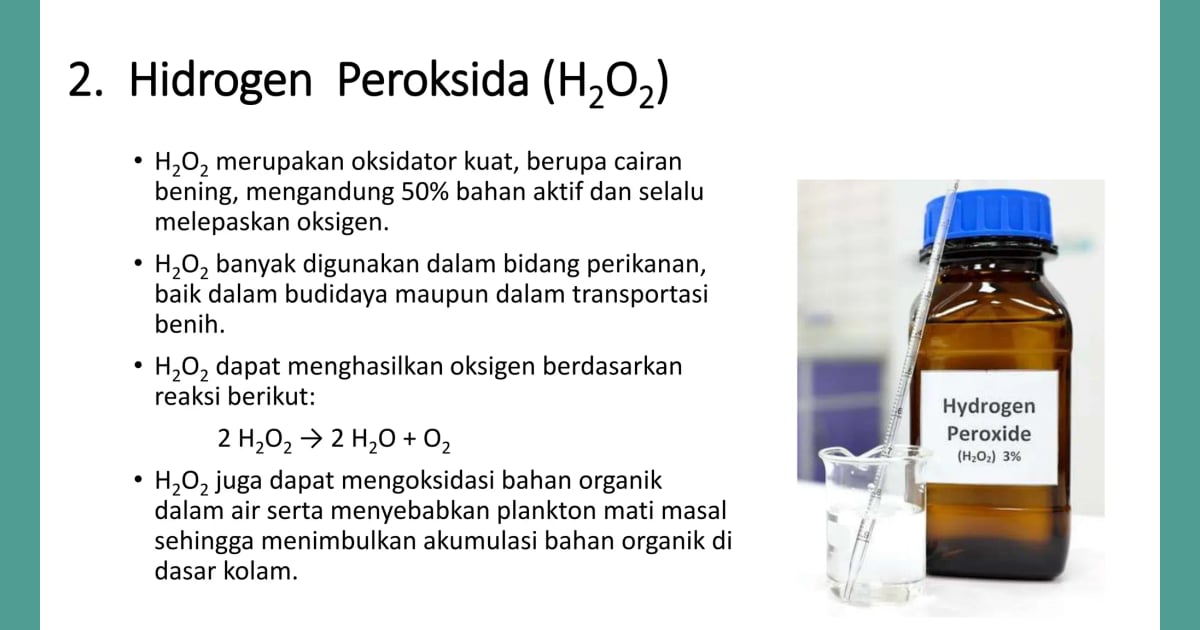 2. Hidrogen Peroksida ($H_2O_2$)

• $H_2O_2$ merupakan oksidator kuat, berupa cairan bening, mengandung 50% bahan aktif dan selalu melepaskan oksigen.

• $H_2O_2$ banyak digunakan dalam bidang perikanan, baik dalam budidaya maupun dalam transportasi benih.

• $H_2O_2$ dapat menghasilkan oksigen berdasarkan reaksi berikut:

$2 H_2O_2 \rightarrow 2 H_2O + O_2$

• $H_2O_2$ juga dapat mengoksidasi bahan organik dalam air serta menyebabkan plankton mati masal sehingga menimbulkan akumulasi bahan organik di dasar kolam.

Hydrogen Peroxide ($H_2O_2$) 3%